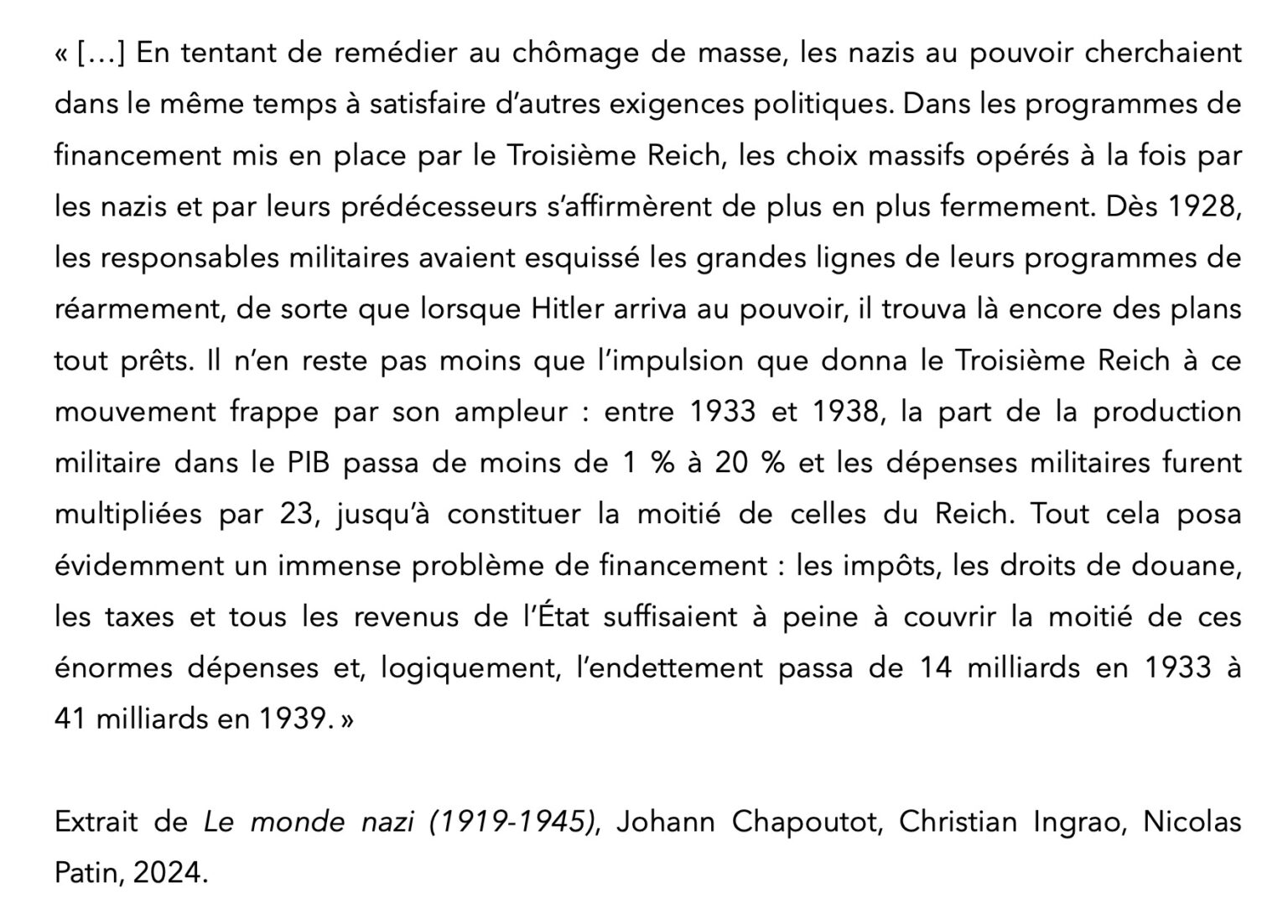 « […] En tentant de remédier au chômage de masse, les nazis au pouvoir cherchaient dans le même temps à satisfaire d'autres exigences politiques. Dans les programmes de financement mis en place par le Troisième Reich, les choix massifs opérés à la fois par les nazis et par leurs prédécesseurs s'affirmèrent de plus en plus fermement. Dès 1928, les responsables militaires avaient esquissé les grandes lignes de leurs programmes de réarmement, de sorte que lorsque Hitler arriva au pouvoir, il trouva là encore des plans tout prêts. Il n'en reste pas moins que l'impulsion que donna le Troisième Reich à ce mouvement frappe par son ampleur : entre 1933 et 1938, la part de la production militaire dans le PIB passa de moins de 1 % à 20 % et les dépenses militaires furent multipliées par 23, jusqu'à constituer la moitié de celles du Reich. Tout cela posa évidemment un immense problème de financement : les impôts, les droits de douane, les taxes et tous les revenus de l'État suffisaient à peine à couvrir la moitié de ces énormes dépenses et, logiquement, l'endettement passa de 14 milliards en 1933 à 41 milliards en 1939. »

Extrait de Le monde nazi (1919-1945), Johann Chapoutot, Christian Ingrao, Nicolas Patin, 2024.